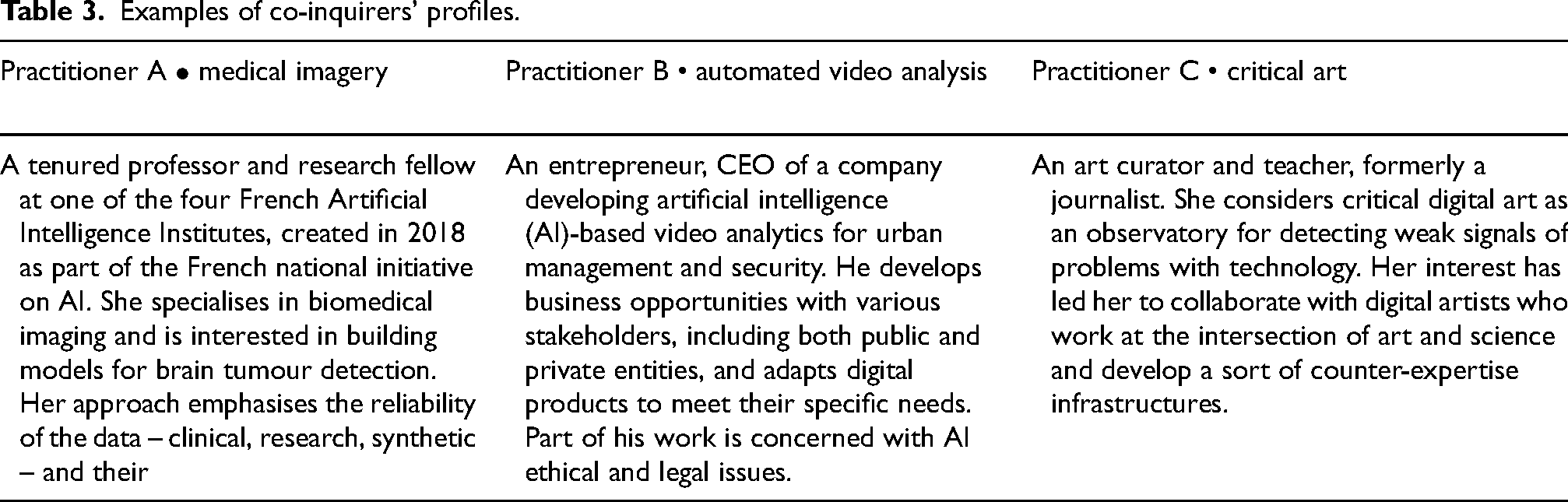 Table 3. Examples of co-inquirers' profiles.

| Practitioner A • medical imagery | Practitioner B • automated video analysis | Practitioner C • critical art |
|---|---|---|
| A tenured professor and research fellow at one of the four French Artificial Intelligence Institutes, created in 2018 as part of the French national initiative on AI. She specialises in biomedical imaging and is interested in building models for brain tumour detection. Her approach emphasises the reliability of the data – clinical, research, synthetic – and their | An entrepreneur, CEO of a company developing artificial intelligence (AI)-based video analytics for urban management and security. He develops business opportunities with various stakeholders, including both public and private entities, and adapts digital products to meet their specific needs. Part of his work is concerned with AI ethical and legal issues. | An art curator and teacher, formerly a journalist. She considers critical digital art as an observatory for detecting weak signals of problems with technology. Her interest has led her to collaborate with digital artists who work at the intersection of art and science and develop a sort of counter-expertise infrastructures. |